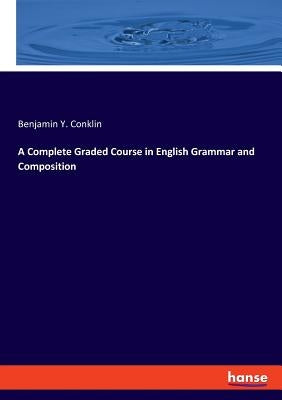 Benjamin Y. Conklin

A Complete Graded Course in English Grammar and Composition

hanse